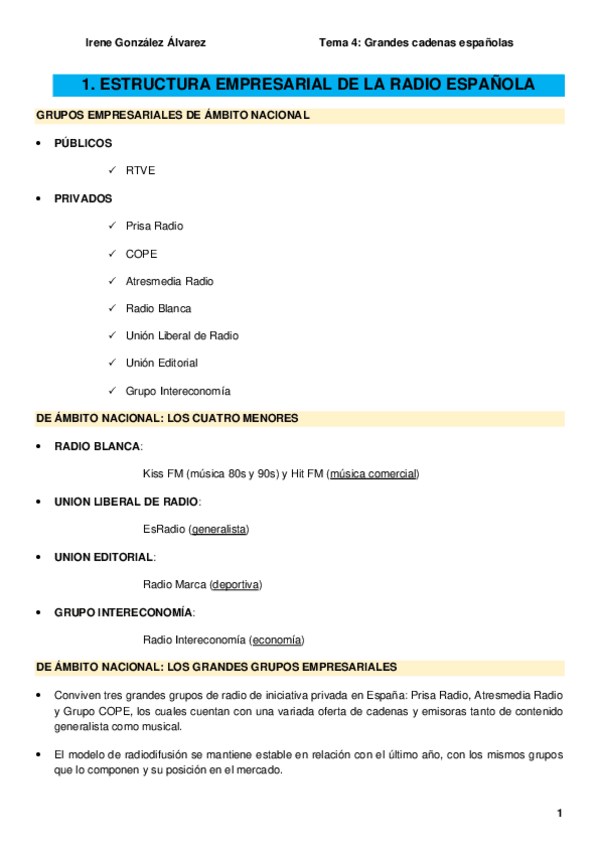 Irene González Álvarez Tema 4: Grandes cadenas españolas

1. ESTRUCTURA EMPRESARIAL DE LA RADIO ESPAÑOLA

GRUPOS EMPRESARIALES DE ÁMBITO NACIONAL

• PÚBLICOS

✓ RTVE

• PRIVADOS

✓ Prisa Radio

✓ COPE

✓ Atresmedia Radio

✓ Radio Blanca

✓ Unión Liberal de Radio

✓ Unión Editorial

✓ Grupo Intereconomía

DE ÁMBITO NACIONAL: LOS CUATRO MENORES

• RADIO BLANCA:

Kiss FM (música 80s y 90s) y Hit FM (música comercial)

• UNION LIBERAL DE RADIO:

EsRadio (generalista)

• UNION EDITORIAL:

Radio Marca (deportiva)

• GRUPO INTERECONOMÍA:

Radio Intereconomía (economía)

DE ÁMBITO NACIONAL: LOS GRANDES GRUPOS EMPRESARIALES

• Conviven tres grandes grupos de radio de iniciativa privada en España: Prisa Radio, Atresmedia Radio y Grupo COPE, los cuales cuentan con una variada oferta de cadenas y emisoras tanto de contenido generalista como musical.

• El modelo de radiodifusión se mantiene estable en relación con el último año, con los mismos grupos que lo componen y su posición en el mercado.

1